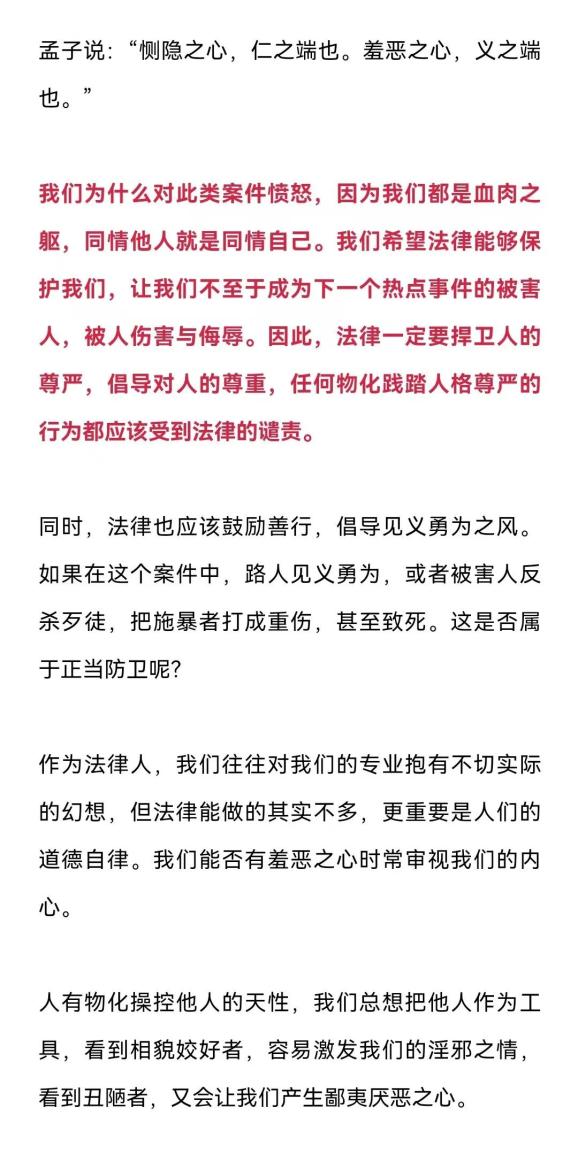 孟子说：“恻隐之心，仁之端也。羞恶之心，义之端也。”

我们为什么对此类案件愤怒，因为我们都是血肉之躯，同情他人就是同情自己。我们希望法律能够保护我们，让我们不至于成为下一个热点事件的被害人，被人伤害与侮辱。因此，法律一定要捍卫人的尊严，倡导对人的尊重，任何物化践踏人格尊严的行为都应该受到法律的谴责。

同时，法律也应该鼓励善行，倡导见义勇为之风。如果在这个案件中，路人见义勇为，或者被害人反杀歹徒，把施暴者打成重伤，甚至致死。这是否属于正当防卫呢?

作为法律人，我们往往对我们的专业抱有不切实际的幻想，但法律能做的其实不多，更重要是人们的道德自律。我们能否有羞恶之心时常审视我们的内心。

人有物化操控他人的天性，我们总想把他人作为工具，看到相貌姣好者，容易激发我们的淫邪之情，看到丑陋者，又会让我们产生鄙夷厌恶之心。